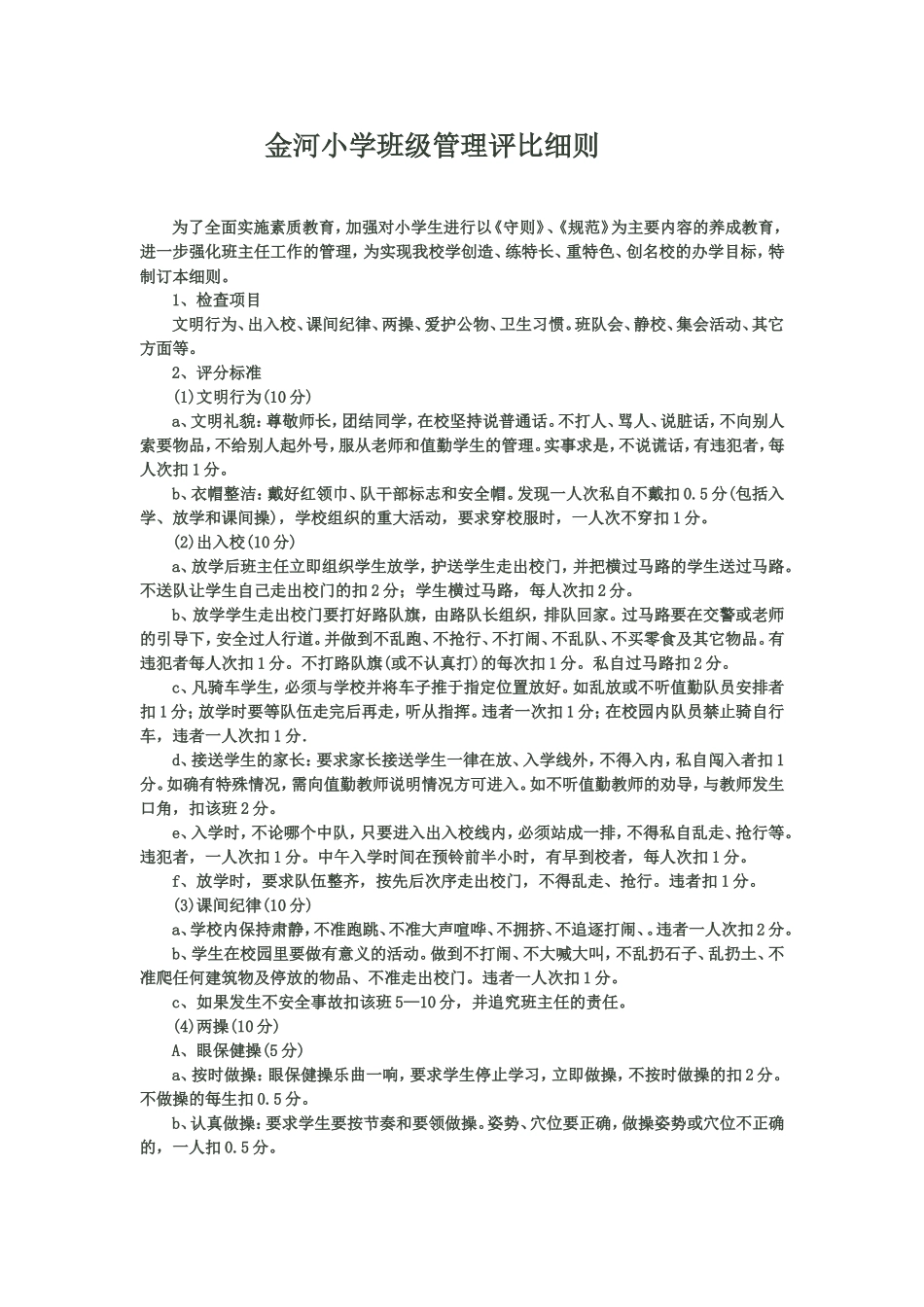 金河小学班级管理评比细则

为了全面实施素质教育，加强对小学生进行以《守则》、《规范》为主要内容的养成教育，进一步强化班主任工作的管理，为实现我校学创造、练特长、重特色、创名校的办学目标，特制订本细则。

1、检查项目

文明行为、出入校、课间纪律、两操、爱护公物、卫生习惯。班队会、静校、集会活动、其它方面等。

2、评分标准

(1)文明行为(10分)

a、文明礼貌：尊敬师长，团结同学，在校坚持说普通话。不打人、骂人、说脏话，不向别人索要物品，不给别人起外号，服从老师和值勤学生的管理。实事求是，不说谎话，有违犯者，每人次扣1分。

b、衣帽整洁：戴好红领巾、队干部标志和安全帽。发现一人次私自不戴扣0.5分(包括入学、放学和课间操)，学校组织的重大活动，要求穿校服时，一人次不穿扣1分。

(2)出入校(10分)

a、放学后班主任立即组织学生放学，护送学生走出校门，并把横过马路的学生送过马路。不送队让学生自己走出校门的扣2分；学生横过马路，每人次扣2分。

b、放学学生走出校门要打好路队旗，由路队长组织，排队回家。过马路要在交警或老师的引导下，安全过人行道。并做到不乱跑、不抢行、不打闹、不乱队、不买零食及其它物品。有违犯者每人次扣1分。不打路队旗(或不认真打)的每次扣1分。私自过马路扣2分。

c、凡骑车学生，必须与学校并将车子推于指定位置放好。如乱放或不听值勤队员安排者扣1分；放学时要等队伍走完后再走，听从指挥。违者一次扣1分；在校园内队员禁止骑自行车，违者一人次扣1分.

d、接送学生的家长：要求家长接送学生一律在放、入学线外，不得入内，私自闯入者扣1分。如确有特殊情况，需向值勤教师说明情况方可进入。如不听值勤教师的劝导，与教师发生口角，扣该班2分。

e、入学时，不论哪个中队，只要进入出入校线内，必须站成一排，不得私自乱走、抢行等。违犯者，一人次扣1分。中午入学时间在预铃前半小时，有早到校者，每人次扣1分。

f、放学时，要求队伍整齐，按先后次序走出校门，不得乱走、抢行。违者扣1分。

(3)课间纪律(10分)

a、学校内保持肃静，不准跑跳、不准大声喧哗、不拥挤、不追逐打闹、。违者一人次扣2分。

b、学生在校园里要做有意义的活动。做到不打闹、不大喊大叫，不乱扔石子、乱扔土、不准爬任何建筑物及停放的物品、不准走出校门。违者一人次扣1分。

c、如果发生不安全事故扣该班5—10分，并追究班主任的责任。

(4)两操(10分)

A、眼保健操(5分)

a、按时做操：眼保健操乐曲一响，要求学生停止学习，立即做操，不按时做操的扣2分。不做操的每生扣0.5分。

b、认真做操：要求学生要按节奏和要领做操。姿势、穴位要正确，做操姿势或穴位不正确的，一人扣0.5分。